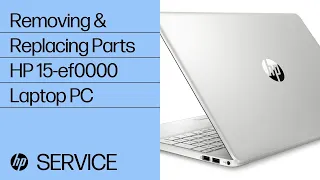 Removing &
Replacing Parts
HP 15-ef0000
Laptop PC

hp SERVICE

hp